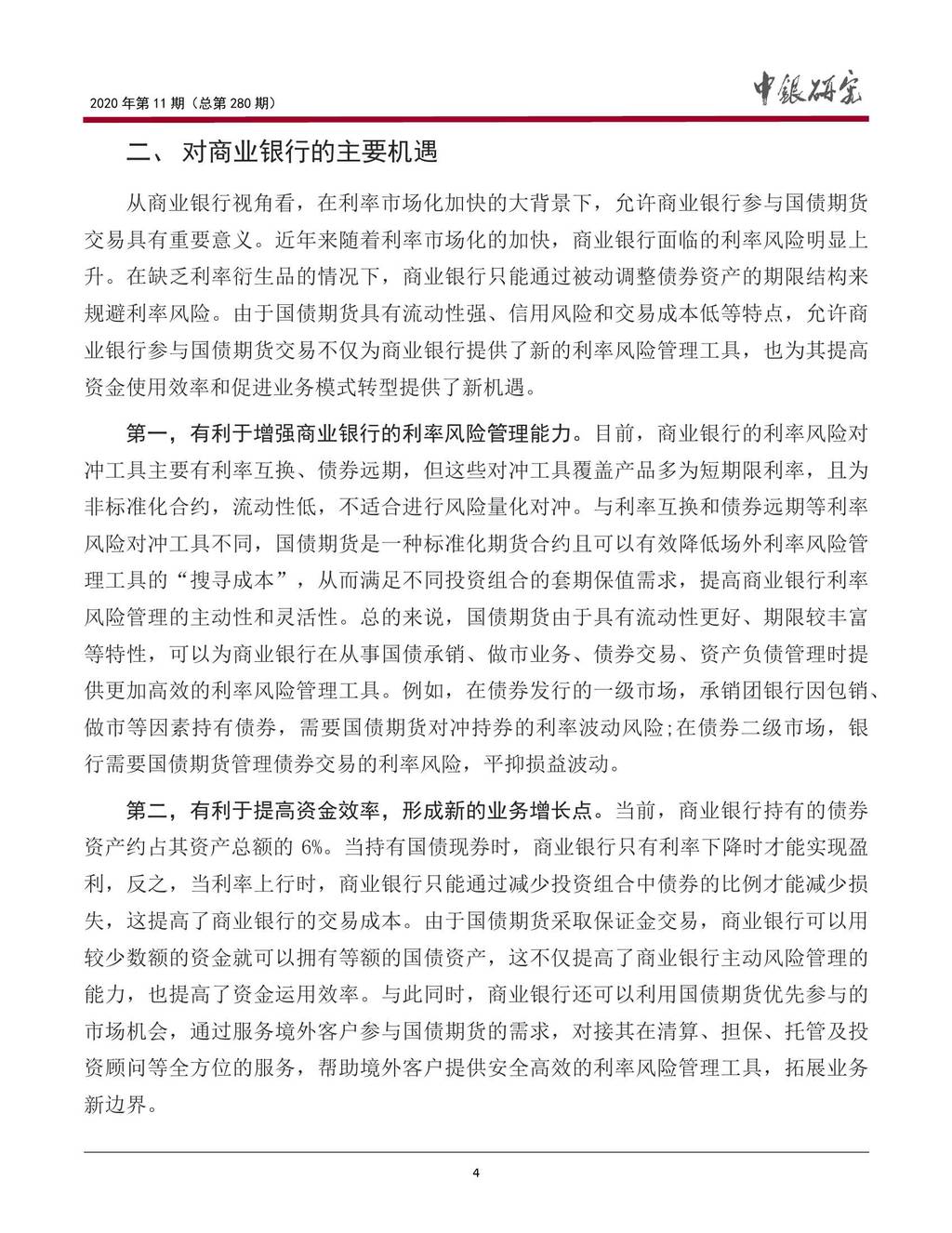 2020 年第 11 期（总第 280 期）

中银研究

二、 对商业银行的主要机遇

从商业银行视角看，在利率市场化加快的大背景下，允许商业银行参与国债期货交易具有重要意义。近年来随着利率市场化的加快，商业银行面临的利率风险明显上升。在缺乏利率衍生品的情况下，商业银行只能通过被动调整债券资产的期限结构来规避利率风险。由于国债期货具有流动性强、信用风险和交易成本低等特点，允许商业银行参与国债期货交易不仅为商业银行提供了新的利率风险管理工具，也为其提高资金使用效率和促进业务模式转型提供了新机遇。

第一，有利于增强商业银行的利率风险管理能力。目前，商业银行的利率风险对冲工具主要有利率互换、债券远期，但这些对冲工具覆盖产品多为短期限利率，且为非标准化合约，流动性低，不适合进行风险量化对冲。与利率互换和债券远期等利率风险对冲工具不同，国债期货是一种标准化期货合约且可以有效降低场外利率风险管理工具的“搜寻成本”，从而满足不同投资组合的套期保值需求，提高商业银行利率风险管理的主动性和灵活性。总的来说，国债期货由于具有流动性更好、期限较丰富等特性，可以为商业银行在从事国债承销、做市业务、债券交易、资产负债管理时提供更加高效的利率风险管理工具。例如，在债券发行的一级市场，承销团银行因包销、做市等因素持有债券，需要国债期货对冲持券的利率波动风险;在债券二级市场，银行需要国债期货管理债券交易的利率风险，平抑损益波动。

第二，有利于提高资金效率，形成新的业务增长点。当前，商业银行持有的债券资产约占其资产总额的 6%。当持有国债现券时，商业银行只有利率下降时才能实现盈利，反之，当利率上行时，商业银行只能通过减少投资组合中债券的比例才能减少损失，这提高了商业银行的交易成本。由于国债期货采取保证金交易，商业银行可以用较少数额的资金就可以拥有等额的国债资产，这不仅提高了商业银行主动风险管理的能力，也提高了资金运用效率。与此同时，商业银行还可以利用国债期货优先参与的市场机会，通过服务境外客户参与国债期货的需求，对接其在清算、担保、托管及投资顾问等全方位的服务，帮助境外客户提供安全高效的利率风险管理工具，拓展业务新边界。

4